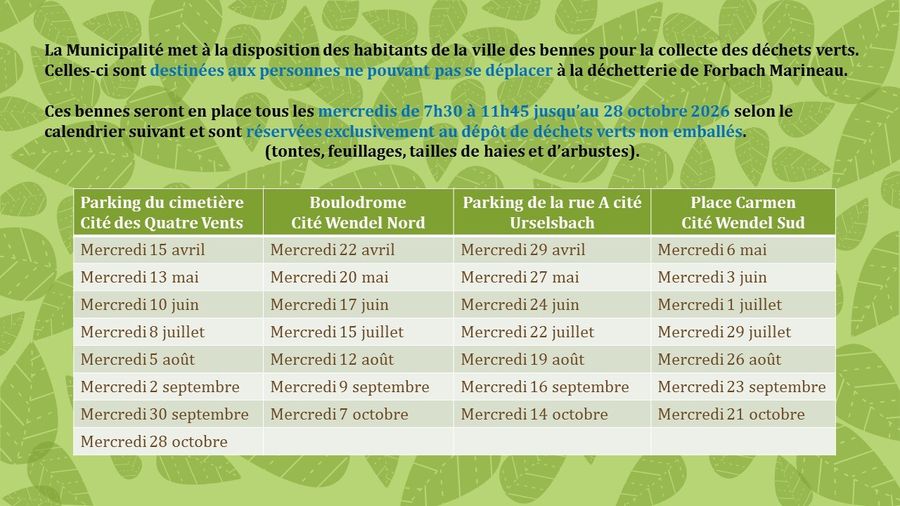 La Municipalité met à la disposition des habitants de la ville des bennes pour la collecte des déchets verts. Celles-ci sont destinées aux personnes ne pouvant pas se déplacer à la déchetterie de Forbach Marineau.

Ces bennes seront en place tous les mercredis de 7h30 à 11h45 jusqu'au 28 octobre 2026 selon le calendrier suivant et sont réservées exclusivement au dépôt de déchets verts non emballés. (tontes, feuillages, tailles de haies et d'arbustes).

| Parking du cimetière Cité des Quatre Vents | Boulodrome Cité Wendel Nord | Parking de la rue A cité Urselsbach | Place Carmen Cité Wendel Sud |
|---|---|---|---|
| Mercredi 15 avril | Mercredi 22 avril | Mercredi 29 avril | Mercredi 6 mai |
| Mercredi 13 mai | Mercredi 20 mai | Mercredi 27 mai | Mercredi 3 juin |
| Mercredi 10 juin | Mercredi 17 juin | Mercredi 24 juin | Mercredi 1 juillet |
| Mercredi 8 juillet | Mercredi 15 juillet | Mercredi 22 juillet | Mercredi 29 juillet |
| Mercredi 5 août | Mercredi 12 août | Mercredi 19 août | Mercredi 26 août |
| Mercredi 2 septembre | Mercredi 9 septembre | Mercredi 16 septembre | Mercredi 23 septembre |
| Mercredi 30 septembre | Mercredi 7 octobre | Mercredi 14 octobre | Mercredi 21 octobre |
| Mercredi 28 octobre | | | |